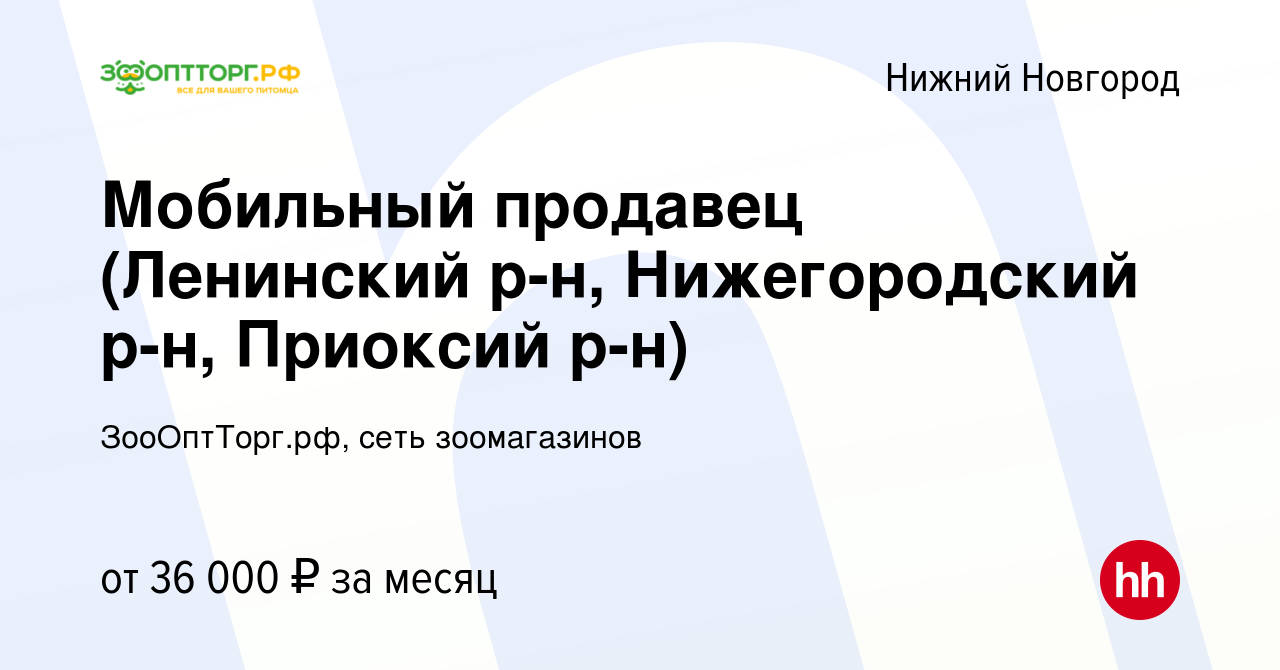 ЗООПТТОРГ.РФ
ВСЕ ДЛЯ ВАШЕГО ПИТОМЦА

Нижний Новгород

Мобильный продавец (Ленинский р-н, Нижегородский р-н, Приоксий р-н)

ЗооОптТорг.рф, сеть зоомагазинов

от 36 000 ₽ за месяц

hh